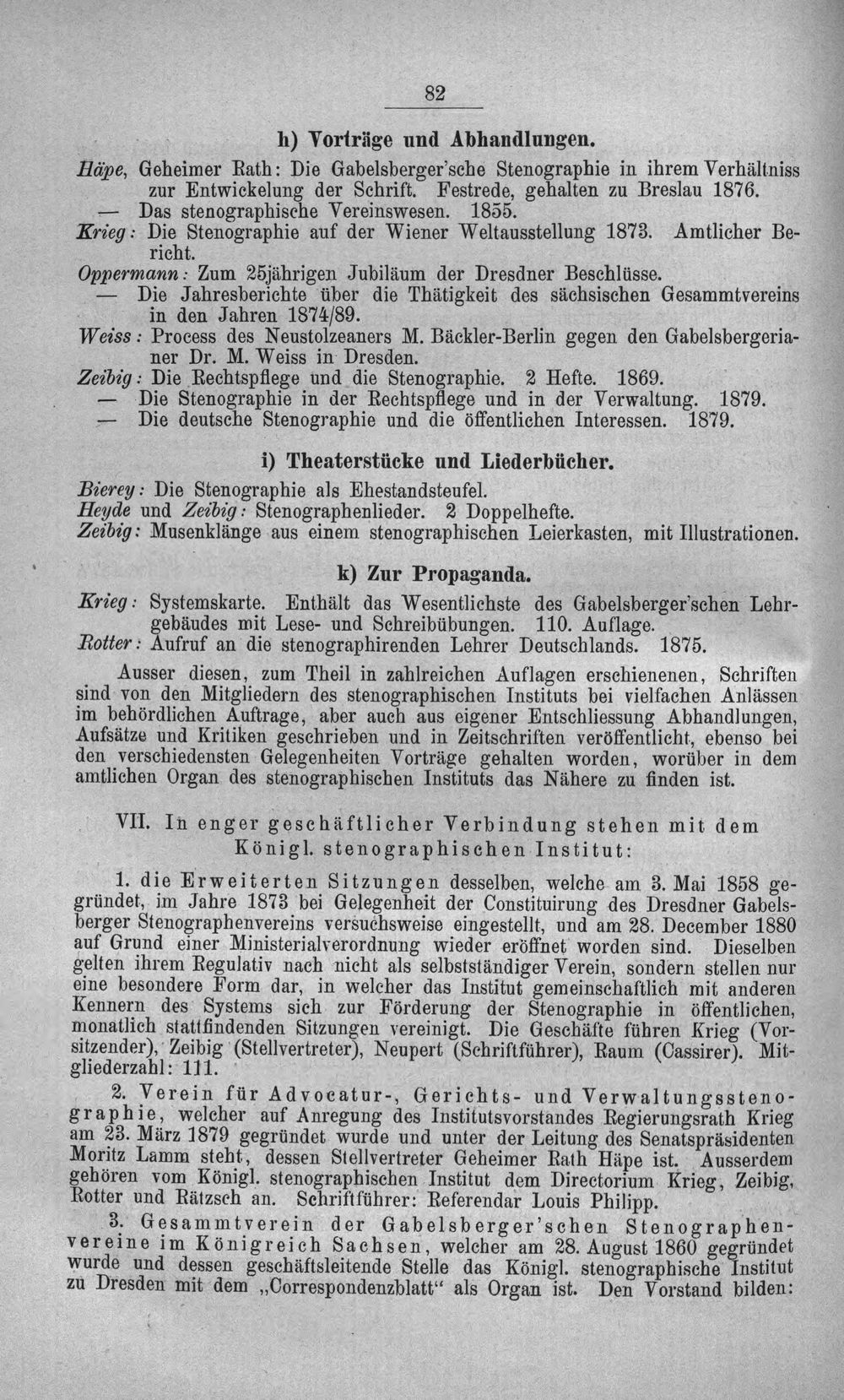 82

h) Vorträge und Abhandlungen.

Häpe, Geheimer Rath: Die Gabelsberger'sche Stenographie in ihrem Verhältniss zur Entwickelung der Schrift. Festrede, gehalten zu Breslau 1876.
— Das stenographische Vereinswesen. 1855.
Krieg: Die Stenographie auf der Wiener Weltausstellung 1873. Amtlicher Bericht.
Oppermann: Zum 25jährigen Jubiläum der Dresdner Beschlüsse.
— Die Jahresberichte über die Thätigkeit des sächsischen Gesammtvereins in den Jahren 1874/89.
Weiss: Process des Neustolzeaners M. Bäckler-Berlin gegen den Gabelsbergerianer Dr. M. Weiss in Dresden.
Zeibig: Die Rechtspflege und die Stenographie. 2 Hefte. 1869.
— Die Stenographie in der Rechtspflege und in der Verwaltung. 1879.
— Die deutsche Stenographie und die öffentlichen Interessen. 1879.

i) Theaterstücke und Liederbücher.

Bierey: Die Stenographie als Ehestandsteufel.
Heyde und Zeibig: Stenographenlieder. 2 Doppelhefte.
Zeibig: Musenklänge aus einem stenographischen Leierkasten, mit Illustrationen.

k) Zur Propaganda.

Krieg: Systemskarte. Enthält das Wesentlichste des Gabelsberger'schen Lehrgebäudes mit Lese- und Schreibübungen. 110. Auflage.
Rotter: Aufruf an die stenographirenden Lehrer Deutschlands. 1875.

Ausser diesen, zum Theil in zahlreichen Auflagen erschienenen, Schriften sind von den Mitgliedern des stenographischen Instituts bei vielfachen Anlässen im behördlichen Auftrage, aber auch aus eigener Entschliessung Abhandlungen, Aufsätze und Kritiken geschrieben und in Zeitschriften veröffentlicht, ebenso bei den verschiedensten Gelegenheiten Vorträge gehalten worden, worüber in dem amtlichen Organ des stenographischen Instituts das Nähere zu finden ist.

VII. In enger geschäftlicher Verbindung stehen mit dem Königl. stenographischen Institut:

1. die Erweiterten Sitzungen desselben, welche am 3. Mai 1858 gegründet, im Jahre 1873 bei Gelegenheit der Constituirung des Dresdner Gabelsberger Stenographenvereins versuchsweise eingestellt, und am 28. December 1880 auf Grund einer Ministerialverordnung wieder eröffnet worden sind. Dieselben gelten ihrem Regulativ nach nicht als selbstständiger Verein, sondern stellen nur eine besondere Form dar, in welcher das Institut gemeinschaftlich mit anderen Kennern des Systems sich zur Förderung der Stenographie in öffentlichen, monatlich stattfindenden Sitzungen vereinigt. Die Geschäfte führen Krieg (Vorsitzender), Zeibig (Stellvertreter), Neupert (Schriftführer), Raum (Cassirer). Mitgliederzahl: 111.

2. Verein für Advocatur-, Gerichts- und Verwaltungsstenographie, welcher auf Anregung des Institutsvorstandes Regierungsrath Krieg am 23. März 1879 gegründet wurde und unter der Leitung des Senatspräsidenten Moritz Lamm steht, dessen Stellvertreter Geheimer Rath Häpe ist. Ausserdem gehören vom Königl. stenographischen Institut dem Directorium Krieg, Zeibig, Rotter und Rätzsch an. Schriftführer: Referendar Louis Philipp.

3. Gesammtverein der Gabelsberger'schen Stenographenvereine im Königreich Sachsen, welcher am 28. August 1860 gegründet wurde und dessen geschäftsleitende Stelle das Königl. stenographische Institut zu Dresden mit dem „Correspondenzblatt“ als Organ ist. Den Vorstand bilden: